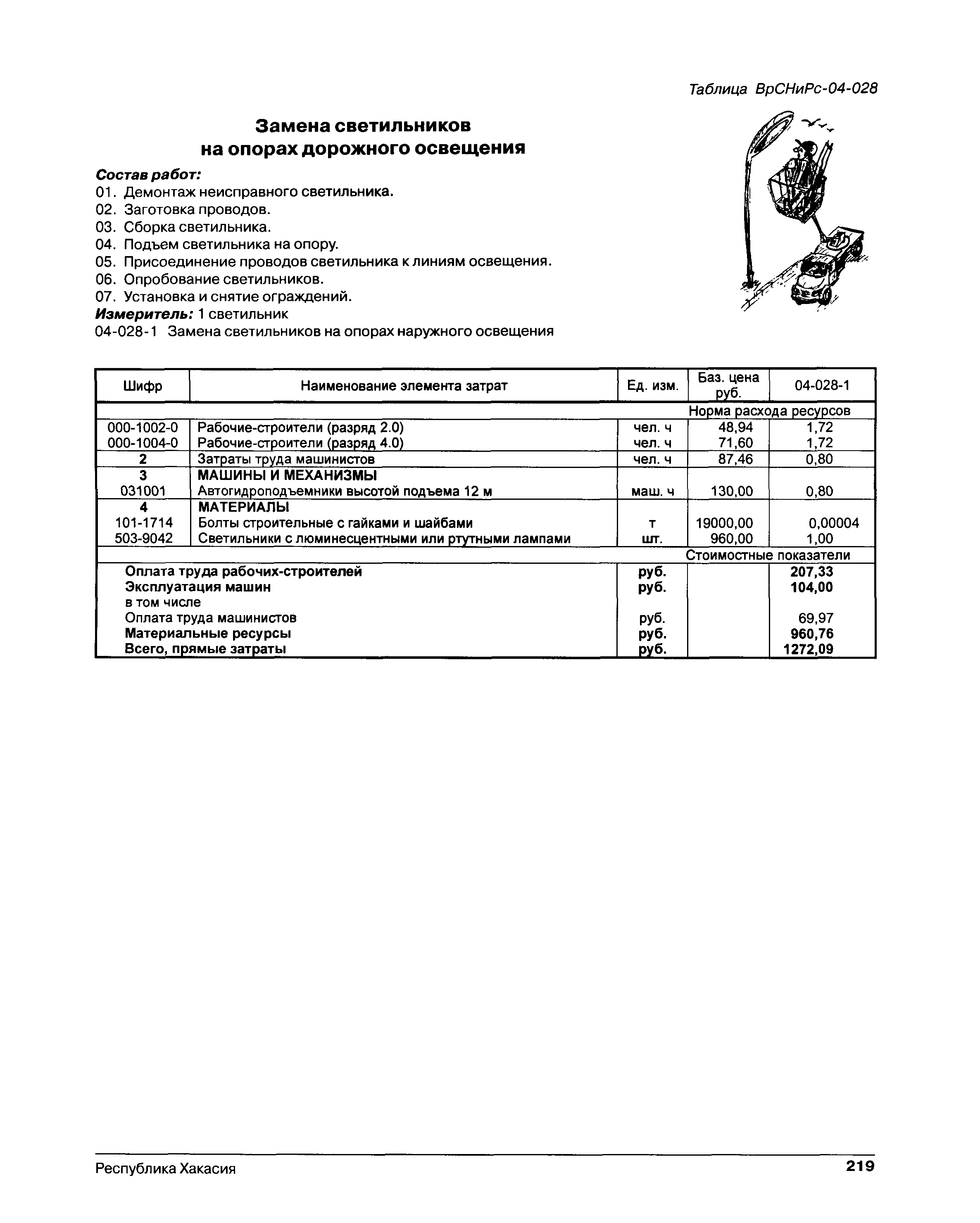 Таблица ВрСНиРс-04-028

Замена светильников на опорах дорожного освещения

Состав работ:
01. Демонтаж неисправного светильника.
02. Заготовка проводов.
03. Сборка светильника.
04. Подъем светильника на опору.
05. Присоединение проводов светильника к линиям освещения.
06. Опробование светильников.
07. Установка и снятие ограждений.
Измеритель: 1 светильник
04-028-1 Замена светильников на опорах наружного освещения

| Шифр | Наименование элемента затрат | Ед. изм. | Баз. цена руб. | 04-028-1 |
|---|---|---|---|---|
| | | | Норма расхода ресурсов | |
| 000-1002-0 | Рабочие-строители (разряд 2.0) | чел. ч | 48,94 | 1,72 |
| 000-1004-0 | Рабочие-строители (разряд 4.0) | чел. ч | 71,60 | 1,72 |
| 2 | Затраты труда машинистов | чел. ч | 87,46 | 0,80 |
| 3 | МАШИНЫ И МЕХАНИЗМЫ | | | |
| 031001 | Автогидроподъемники высотой подъема 12 м | маш. ч | 130,00 | 0,80 |
| 4 | МАТЕРИАЛЫ | | | |
| 101-1714 | Болты строительные с гайками и шайбами | т | 19000,00 | 0,00004 |
| 503-9042 | Светильники с люминесцентными или ртутными лампами | шт. | 960,00 | 1,00 |
| | | | Стоимостные показатели | |
| | Оплата труда рабочих-строителей | руб. | | 207,33 |
| | Эксплуатация машин | руб. | | 104,00 |
| | в том числе | | | |
| | Оплата труда машинистов | руб. | | 69,97 |
| | Материальные ресурсы | руб. | | 960,76 |
| | Всего, прямые затраты | руб. | | 1272,09 |

Республика Хакасия

219